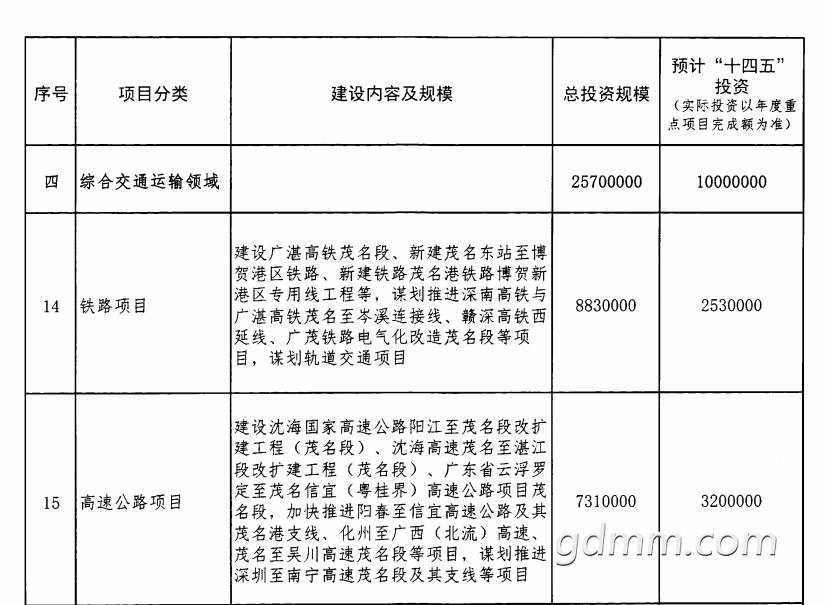 | 序号 | 项目分类 | 建设内容及规模 | 总投资规模 | 预计“十四五”投资（实际投资以年度重点项目完成额为准） |
|---|---|---|---|---|
| 四 | 综合交通运输领域 | | 25700000 | 10000000 |
| 14 | 铁路项目 | 建设广湛高铁茂名段、新建茂名东站至博贺港区铁路、新建铁路茂名港铁路博贺新港区专用线工程等，谋划推进深南高铁与广湛高铁茂名至岑溪连接线、赣深高铁西延线、广茂铁路电气化改造茂名段等项目，谋划轨道交通项目 | 8830000 | 2530000 |
| 15 | 高速公路项目 | 建设沈海国家高速公路阳江至茂名段改扩建工程（茂名段）、沈海高速茂名至湛江段改扩建工程（茂名段）、广东省云浮罗定至茂名信宜（粤桂界）高速公路项目茂名段，加快推进阳春至信宜高速公路及其茂名港支线、化州至广西（北流）高速、茂名至吴川高速茂名段等项目，谋划推进深圳至南宁高速茂名段及其支线等项目 | 7310000 | 3200000 |

gdmm.com